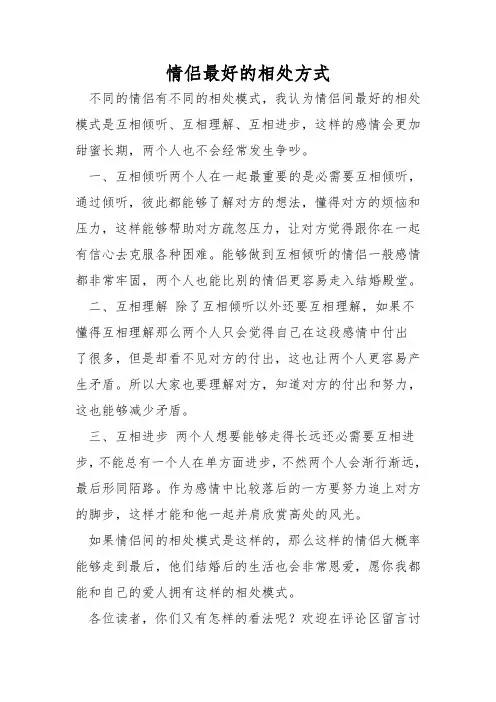 情侣最好的相处方式

不同的情侣有不同的相处模式，我认为情侣间最好的相处模式是互相倾听、互相理解、互相进步，这样的感情会更加甜蜜长期，两个人也不会经常发生争吵。

一、互相倾听两个人在一起最重要的是必需要互相倾听，通过倾听，彼此都能够了解对方的想法，懂得对方的烦恼和压力，这样能够帮助对方疏忽压力，让对方觉得跟你在一起有信心去克服各种困难。能够做到互相倾听的情侣一般感情都非常牢固，两个人也能比别的情侣更容易走入结婚殿堂。

二、互相理解 除了互相倾听以外还要互相理解，如果不懂得互相理解那么两个人只会觉得自己在这段感情中付出了很多，但是却看不见对方的付出，这也让两个人更容易产生矛盾。所以大家也要理解对方，知道对方的付出和努力，这也能够减少矛盾。

三、互相进步 两个人想要能够走得长远还必需要互相进步，不能总有一个人在单方面进步，不然两个人会渐行渐远，最后形同陌路。作为感情中比较落后的一方要努力追上对方的脚步，这样才能和他一起并肩欣赏高处的风光。

如果情侣间的相处模式是这样的，那么这样的情侣大概率能够走到最后，他们结婚后的生活也会非常恩爱，愿你我都能和自己的爱人拥有这样的相处模式。

各位读者，你们又有怎样的看法呢？欢迎在评论区留言讨